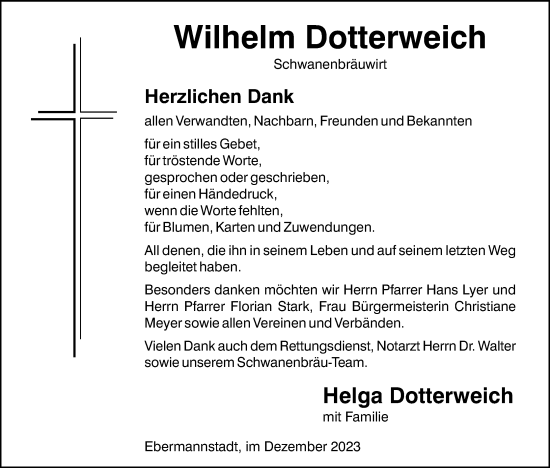 Wilhelm Dotterweich
Schwanenbräuwirt

Herzlichen Dank

allen Verwandten, Nachbarn, Freunden und Bekannten

für ein stilles Gebet,
für tröstende Worte,
gesprochen oder geschrieben,
für einen Händedruck,
wenn die Worte fehlten,
für Blumen, Karten und Zuwendungen.

All denen, die ihn in seinem Leben und auf seinem letzten Weg begleitet haben.

Besonders danken möchten wir Herrn Pfarrer Hans Lyer und Herrn Pfarrer Florian Stark, Frau Bürgermeisterin Christiane Meyer sowie allen Vereinen und Verbänden.

Vielen Dank auch dem Rettungsdienst, Notarzt Herrn Dr. Walter sowie unserem Schwanenbräu-Team.

Helga Dotterweich
mit Familie

Ebermannstadt, im Dezember 2023